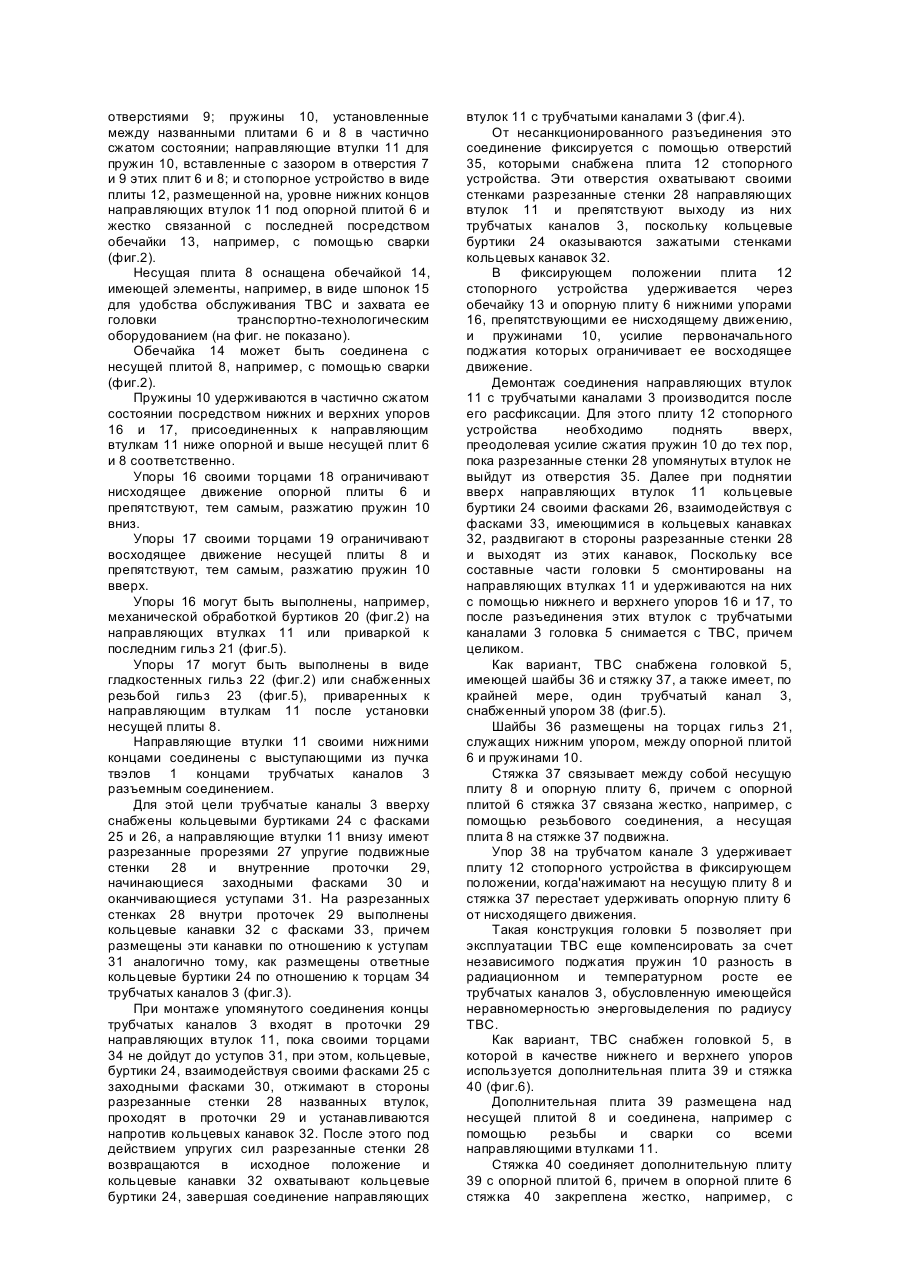 отверстиями 9; пружины 10, установленные между названными плитами 6 и 8 в частично сжатом состоянии; направляющие втулки 11 для пружин 10, вставленные с зазором в отверстия 7 и 9 этих плит 6 и 8; и стопорное устройство в виде плиты 12, размещенной на, уровне нижних концов направляющих втулок 11 под опорной плитой 6 и жестко связанной с последней посредством обечайки 13, например, с помощью сварки (фиг.2).

Несущая плита 8 оснащена обечайкой 14, имеющей элементы, например, в виде шпонок 15 для удобства обслуживания ТВС и захвата ее головки транспортно-технологическим оборудованием (на фиг. не показано).

Обечайка 14 может быть соединена с несущей плитой 8, например, с помощью сварки (фиг.2).

Пружины 10 удерживаются в частично сжатом состоянии посредством нижних и верхних упоров 16 и 17, присоединенных к направляющим втулкам 11 ниже опорной и выше несущей плит 6 и 8 соответственно.

Упоры 16 своими торцами 18 ограничивают нисходящее движение опорной плиты 6 и препятствуют, тем самым, разжатию пружин 10 вниз.

Упоры 17 своими торцами 19 ограничивают восходящее движение несущей плиты 8 и препятствуют, тем самым, разжатию пружин 10 вверх.

Упоры 16 могут быть выполнены, например, механической обработкой буртиков 20 (фиг.2) на направляющих втулках 11 или приваркой к последним гильз 21 (фиг.5).

Упоры 17 могут быть выполнены в виде гладкостенных гильз 22 (фиг.2) или снабженных резьбой гильз 23 (фиг.5), приваренных к направляющим втулкам 11 после установки несущей плиты 8.

Направляющие втулки 11 своими нижними концами соединены с выступающими из пучка твэлов 1 концами трубчатых каналов 3 разъемным соединением.

Для этой цели трубчатые каналы 3 вверху снабжены кольцевыми буртиками 24 с фасками 25 и 26, а направляющие втулки 11 внизу имеют разрезанные прорезями 27 упругие подвижные стенки 28 и внутренние проточки 29, начинающиеся заходными фасками 30 и оканчивающиеся уступами 31. На разрезанных стенках 28 внутри проточек 29 выполнены кольцевые канавки 32 с фасками 33, причем размещены эти канавки по отношению к уступам 31 аналогично тому, как размещены ответные кольцевые буртики 24 по отношению к торцам 34 трубчатых каналов 3 (фиг.3).

При монтаже упомянутого соединения концы трубчатых каналов 3 входят в проточки 29 направляющих втулок 11, пока своими торцами 34 не дойдут до уступов 31, при этом, кольцевые, буртики 24, взаимодействуя своими фасками 25 с заходными фасками 30, отжимают в стороны разрезанные стенки 28 названных втулок, проходят в проточки 29 и устанавливаются напротив кольцевых канавок 32. После этого под действием упругих сил разрезанные стенки 28 возвращаются в исходное положение и кольцевые канавки 32 охватывают кольцевые буртики 24, завершая соединение направляющих втулок 11 с трубчатыми каналами 3 (фиг.4).

От несанкционированного разъединения это соединение фиксируется с помощью отверстий 35, которыми снабжена плита 12 стопорного устройства. Эти отверстия охватывают своими стенками разрезанные стенки 28 направляющих втулок 11 и препятствуют выходу из них трубчатых каналов 3, поскольку кольцевые буртики 24 оказываются зажатыми стенками кольцевых канавок 32.

В фиксирующем положении плита 12 стопорного устройства удерживается через обечайку 13 и опорную плиту 6 нижними упорами 16, препятствующими ее нисходящему движению, и пружинами 10, усилие первоначального поджатия которых ограничивает ее восходящее движение.

Демонтаж соединения направляющих втулок 11 с трубчатыми каналами 3 производится после его расфиксации. Для этого плиту 12 стопорного устройства необходимо поднять вверх, преодолевая усилие сжатия пружин 10 до тех пор, пока разрезанные стенки 28 упомянутых втулок не выйдут из отверстия 35. Далее при поднятии вверх направляющих втулок 11 кольцевые буртики 24 своими фасками 26, взаимодействуя с фасками 33, имеющимися в кольцевых канавках 32, раздвигают в стороны разрезанные стенки 28 и выходят из этих канавок, Поскольку все составные части головки 5 смонтированы на направляющих втулках 11 и удерживаются на них с помощью нижнего и верхнего упоров 16 и 17, то после разъединения этих втулок с трубчатыми каналами 3 головка 5 снимается с ТВС, причем целиком.

Как вариант, ТВС снабжена головкой 5, имеющей шайбы 36 и стяжку 37, а также имеет, по крайней мере, один трубчатый канал 3, снабженный упором 38 (фиг.5).

Шайбы 36 размещены на торцах гильз 21, служащих нижним упором, между опорной плитой 6 и пружинами 10.

Стяжка 37 связывает между собой несущую плиту 8 и опорную плиту 6, причем с опорной плитой 6 стяжка 37 связана жестко, например, с помощью резьбового соединения, а несущая плита 8 на стяжке 37 подвижна.

Упор 38 на трубчатом канале 3 удерживает плиту 12 стопорного устройства в фиксирующем положении, когда'нажимают на несущую плиту 8 и стяжка 37 перестает удерживать опорную плиту 6 от нисходящего движения.

Такая конструкция головки 5 позволяет при эксплуатации ТВС еще компенсировать за счет независимого поджатия пружин 10 разность в радиационном и температурном росте ее трубчатых каналов 3, обусловленную имеющейся неравномерностью энерговыделения по радиусу ТВС.

Как вариант, ТВС снабжен головкой 5, в которой в качестве нижнего и верхнего упоров используется дополнительная плита 39 и стяжка 40 (фиг.6).

Дополнительная плита 39 размещена над несущей плитой 8 и соединена, например с помощью резьбы и сварки со всеми направляющими втулками 11.

Стяжка 40 соединяет дополнительную плиту 39 с опорной плитой 6, причем в опорной плите 6 стяжка 40 закреплена жестко, например, с